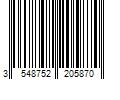 3 548752 205870